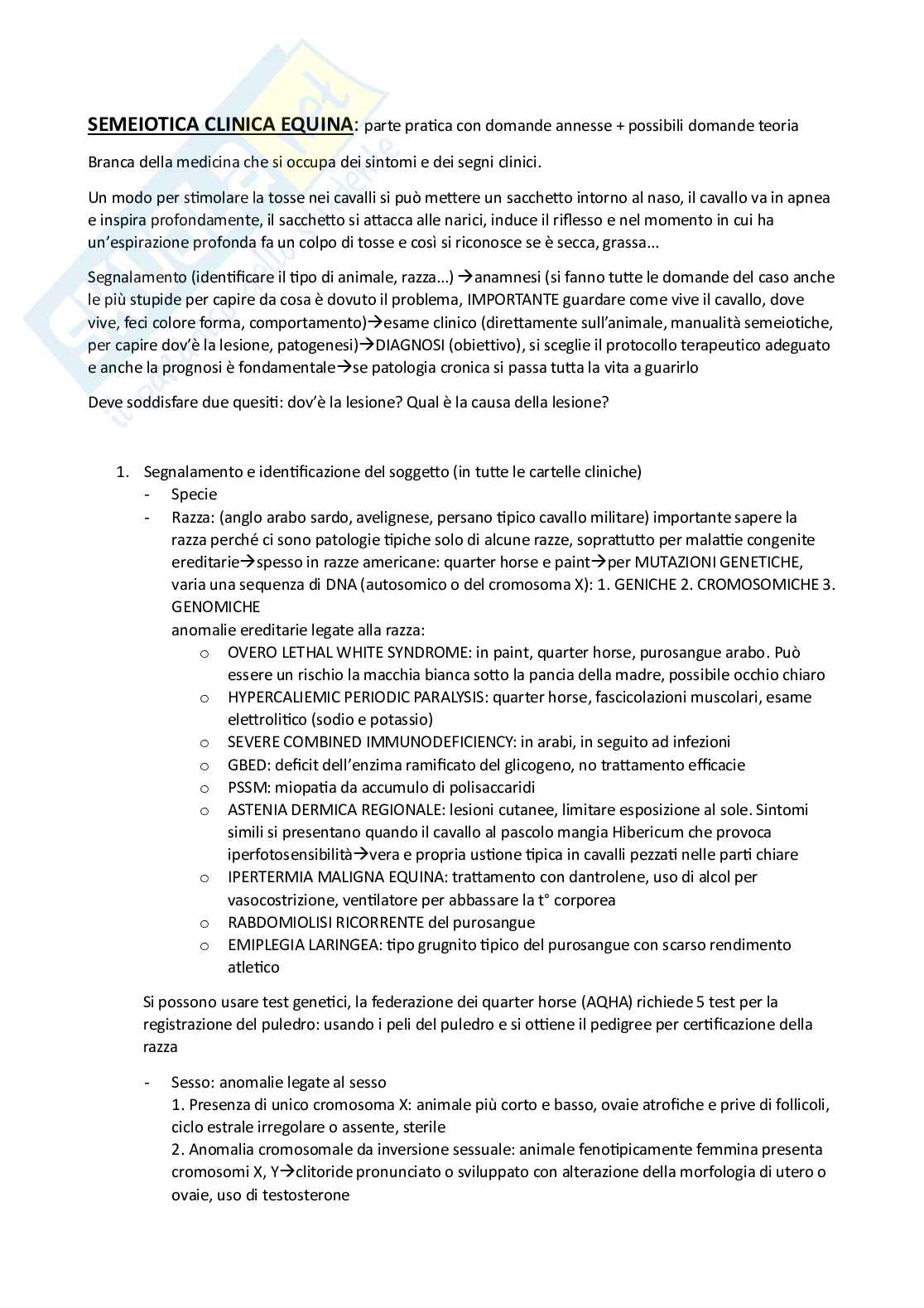 **SEMEIOTICA CLINICA EQUINA**: parte pratica con domande annesse + possibili domande teoria

Branca della medicina che si occupa dei sintomi e dei segni clinici.

Un modo per stimolare la tosse nei cavalli si può mettere un sacchetto intorno al naso, il cavallo va in apnea e inspira profondamente, il sacchetto si attacca alle narici, induce il riflesso e nel momento in cui ha un'espirazione profonda fa un colpo di tosse e così si riconosce se è secca, grassa...

Segnalamento (identificare il tipo di animale, razza...) →anamnesi (si fanno tutte le domande del caso anche le più stupide per capire da cosa è dovuto il problema, IMPORTANTE guardare come vive il cavallo, dove vive, feci colore forma, comportamento)→esame clinico (direttamente sull'animale, manualità semeiotiche, per capire dov'è la lesione, patogenesi)→DIAGNOSI (obiettivo), si sceglie il protocollo terapeutico adeguato e anche la prognosi è fondamentale→se patologia cronica si passa tutta la vita a guarirlo

Deve soddisfare due quesiti: dov'è la lesione? Qual è la causa della lesione?

1. Segnalamento e identificazione del soggetto (in tutte le cartelle cliniche)
- Specie
- Razza: (anglo arabo sardo, avelignese, persano tipico cavallo militare) importante sapere la razza perché ci sono patologie tipiche solo di alcune razze, soprattutto per malattie congenite ereditarie→spesso in razze americane: quarter horse e paint→per MUTAZIONI GENETICHE, varia una sequenza di DNA (autosomico o del cromosoma X): 1. GENICHE 2. CROMOSOMICHE 3. GENOMICHE
anomalie ereditarie legate alla razza:
  o OVERO LETHAL WHITE SYNDROME: in paint, quarter horse, purosangue arabo. Può essere un rischio la macchia bianca sotto la pancia della madre, possibile occhio chiaro
  o HYPERCALIEMIC PERIODIC PARALYSIS: quarter horse, fascicolazioni muscolari, esame elettrolitico (sodio e potassio)
  o SEVERE COMBINED IMMUNODEFICIENCY: in arabi, in seguito ad infezioni
  o GBED: deficit dell'enzima ramificato del glicogeno, no trattamento efficacie
  o PSSM: miopatia da accumulo di polisaccaridi
  o ASTENIA DERMICA REGIONALE: lesioni cutanee, limitare esposizione al sole. Sintomi simili si presentano quando il cavallo al pascolo mangia Hibericum che provoca iperfotosensibilità→vera e propria ustione tipica in cavalli pezzati nelle parti chiare
  o IPERTERMIA MALIGNA EQUINA: trattamento con dantrolene, uso di alcol per vasocostrizione, ventilatore per abbassare la t° corporea
  o RABDOMIOLISI RICORRENTE del purosangue
  o EMIPLEGIA LARINGEA: tipo grugnito tipico del purosangue con scarso rendimento atletico

Si possono usare test genetici, la federazione dei quarter horse (AQHA) richiede 5 test per la registrazione del puledro: usando i peli del puledro e si ottiene il pedigree per certificazione della razza

- Sesso: anomalie legate al sesso
1. Presenza di unico cromosoma X: animale più corto e basso, ovaie atrofiche e prive di follicoli, ciclo estrale irregolare o assente, sterile
2. Anomalia cromosomale da inversione sessuale: animale fenotipicamente femmina presenta cromosomi X, Y→clitoride pronunciato o sviluppato con alterazione della morfologia di utero o ovaie, uso di testosterone